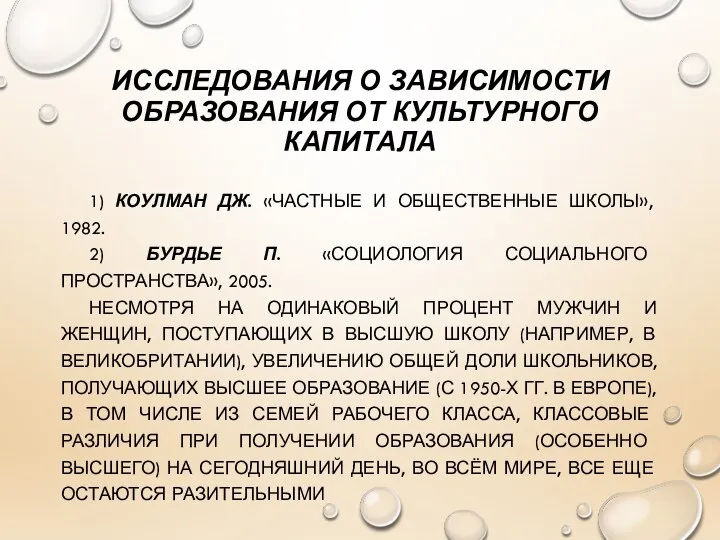 ИССЛЕДОВАНИЯ О ЗАВИСИМОСТИ ОБРАЗОВАНИЯ ОТ КУЛЬТУРНОГО КАПИТАЛА

1) КОУЛМАН ДЖ. «ЧАСТНЫЕ И ОБЩЕСТВЕННЫЕ ШКОЛЫ», 1982.

2) БУРДЬЕ П. «СОЦИОЛОГИЯ СОЦИАЛЬНОГО ПРОСТРАНСТВА», 2005.

НЕСМОТРЯ НА ОДИНАКОВЫЙ ПРОЦЕНТ МУЖЧИН И ЖЕНЩИН, ПОСТУПАЮЩИХ В ВЫСШУЮ ШКОЛУ (НАПРИМЕР, В ВЕЛИКОБРИТАНИИ), УВЕЛИЧЕНИЮ ОБЩЕЙ ДОЛИ ШКОЛЬНИКОВ, ПОЛУЧАЮЩИХ ВЫСШЕЕ ОБРАЗОВАНИЕ (С 1950-Х ГГ. В ЕВРОПЕ), В ТОМ ЧИСЛЕ ИЗ СЕМЕЙ РАБОЧЕГО КЛАССА, КЛАССОВЫЕ РАЗЛИЧИЯ ПРИ ПОЛУЧЕНИИ ОБРАЗОВАНИЯ (ОСОБЕННО ВЫСШЕГО) НА СЕГОДНЯШНИЙ ДЕНЬ, ВО ВСЁМ МИРЕ, ВСЕ ЕЩЕ ОСТАЮТСЯ РАЗИТЕЛЬНЫМИ